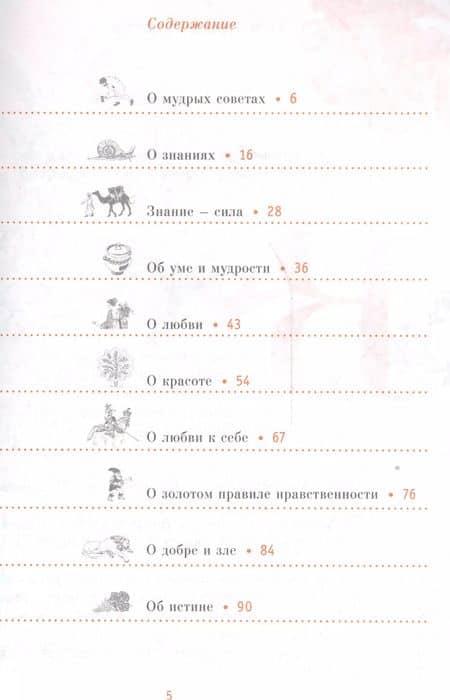 Содержание

О мудрых советах • 6

О знаниях • 16

Знание – сила • 28

Об уме и мудрости • 36

О любви • 43

О красоте • 54

О любви к себе • 67

О золотом правиле нравственности • 76

О добре и зле • 84

Об истине • 90

5